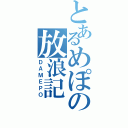 とあるめぽの放浪記
DAMEPO